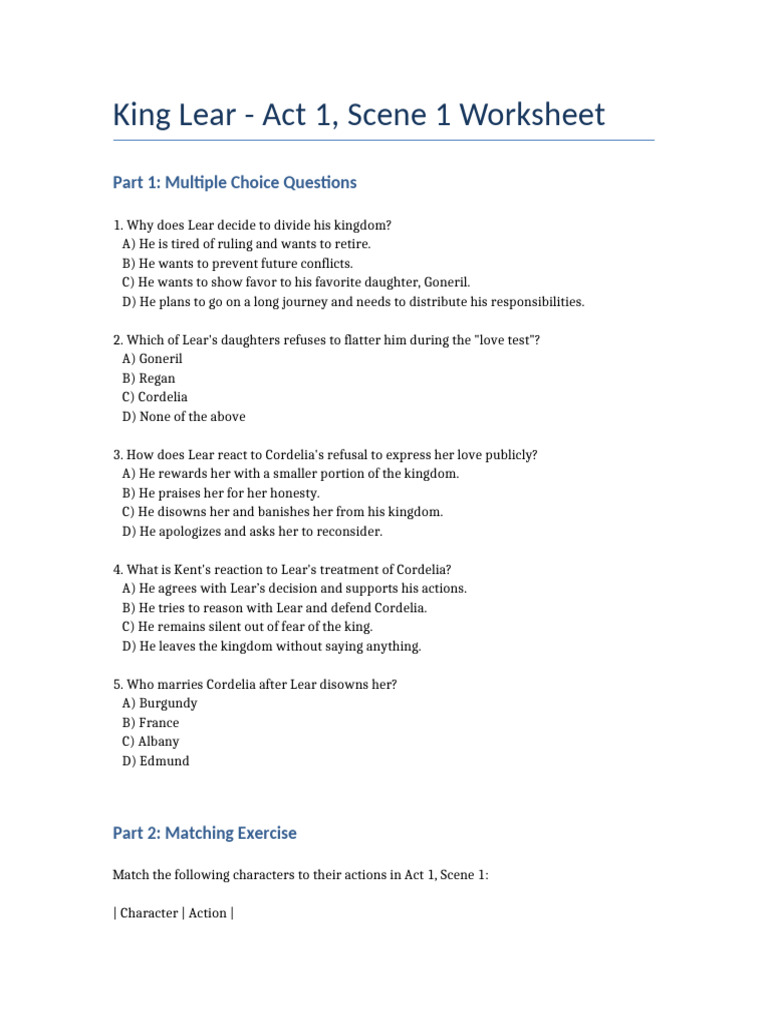 King Lear - Act 1, Scene 1 Worksheet

Part 1: Multiple Choice Questions

1. Why does Lear decide to divide his kingdom?
A) He is tired of ruling and wants to retire.
B) He wants to prevent future conflicts.
C) He wants to show favor to his favorite daughter, Goneril.
D) He plans to go on a long journey and needs to distribute his responsibilities.

2. Which of Lear's daughters refuses to flatter him during the "love test"?
A) Goneril
B) Regan
C) Cordelia
D) None of the above

3. How does Lear react to Cordelia's refusal to express her love publicly?
A) He rewards her with a smaller portion of the kingdom.
B) He praises her for her honesty.
C) He disowns her and banishes her from his kingdom.
D) He apologizes and asks her to reconsider.

4. What is Kent's reaction to Lear's treatment of Cordelia?
A) He agrees with Lear's decision and supports his actions.
B) He tries to reason with Lear and defend Cordelia.
C) He remains silent out of fear of the king.
D) He leaves the kingdom without saying anything.

5. Who marries Cordelia after Lear disowns her?
A) Burgundy
B) France
C) Albany
D) Edmund

Part 2: Matching Exercise

Match the following characters to their actions in Act 1, Scene 1:

| Character | Action |